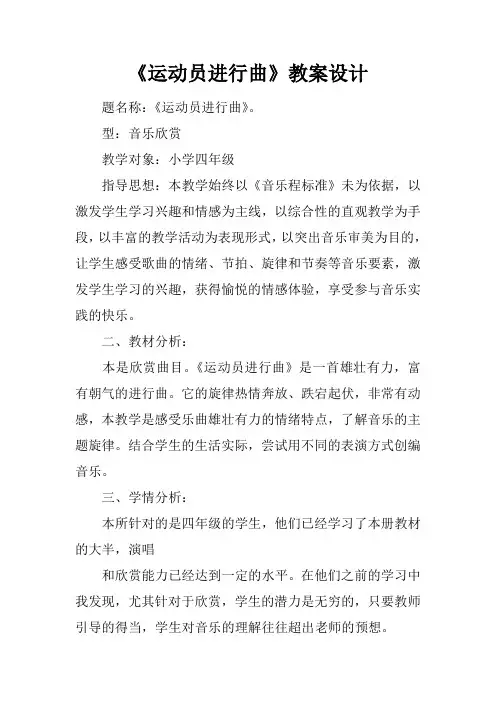 《运动员进行曲》教案设计

题名称：《运动员进行曲》。

型：音乐欣赏

教学对象：小学四年级

指导思想：本教学始终以《音乐程标准》未为依据，以激发学生学习兴趣和情感为主线，以综合性的直观教学为手段，以丰富的教学活动为表现形式，以突出音乐审美为目的，让学生感受歌曲的情绪、节拍、旋律和节奏等音乐要素，激发学生学习的兴趣，获得愉悦的情感体验，享受参与音乐实践的快乐。

二、教材分析：

本是欣赏曲目。《运动员进行曲》是一首雄壮有力，富有朝气的进行曲。它的旋律热情奔放、跌宕起伏，非常有动感，本教学是感受乐曲雄壮有力的情绪特点，了解音乐的主题旋律。结合学生的生活实际，尝试用不同的表演方式创编音乐。

三、学情分析：

本所针对的是四年级的学生，他们已经学习了本册教材的大半，演唱

和欣赏能力已经达到一定的水平。在他们之前的学习中我发现，尤其针对于欣赏，学生的潜力是无穷的，只要教师引导的得当，学生对音乐的理解往往超出老师的预想。